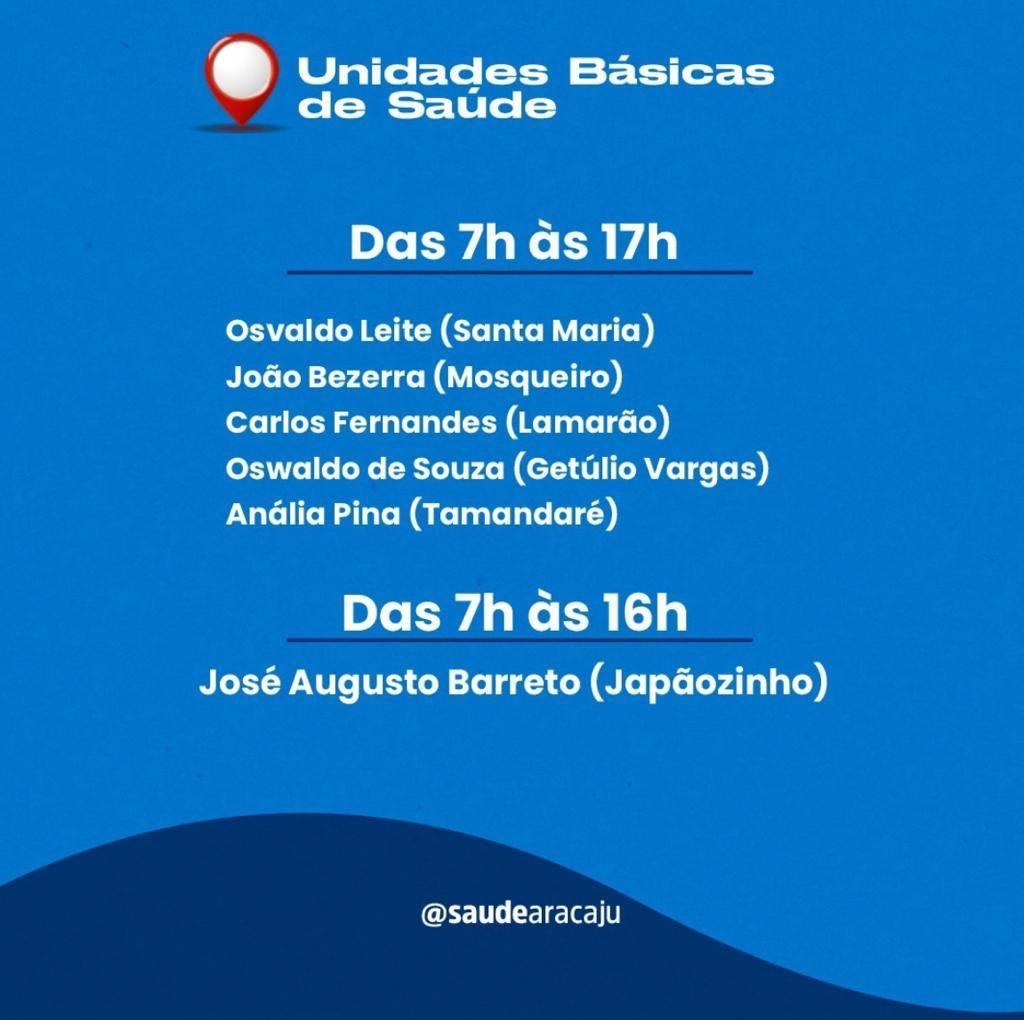 Unidades Básicas de Saúde

Das 7h às 17h

Osvaldo Leite (Santa Maria)
João Bezerra (Mosqueiro)
Carlos Fernandes (Lamarão)
Oswaldo de Souza (Getúlio Vargas)
Anália Pina (Tamandaré)

Das 7h às 16h

José Augusto Barreto (Japãozinho)

@saudearacaju